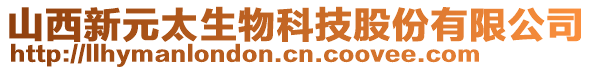 山西新元太生物科技股份有限公司
http://llhymanlondon.cn.coovee.com